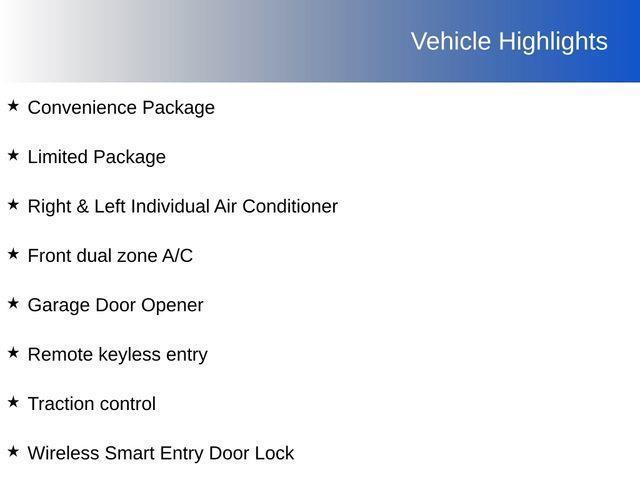 Vehicle Highlights

★ Convenience Package

★ Limited Package

★ Right & Left Individual Air Conditioner

★ Front dual zone A/C

★ Garage Door Opener

★ Remote keyless entry

★ Traction control

★ Wireless Smart Entry Door Lock